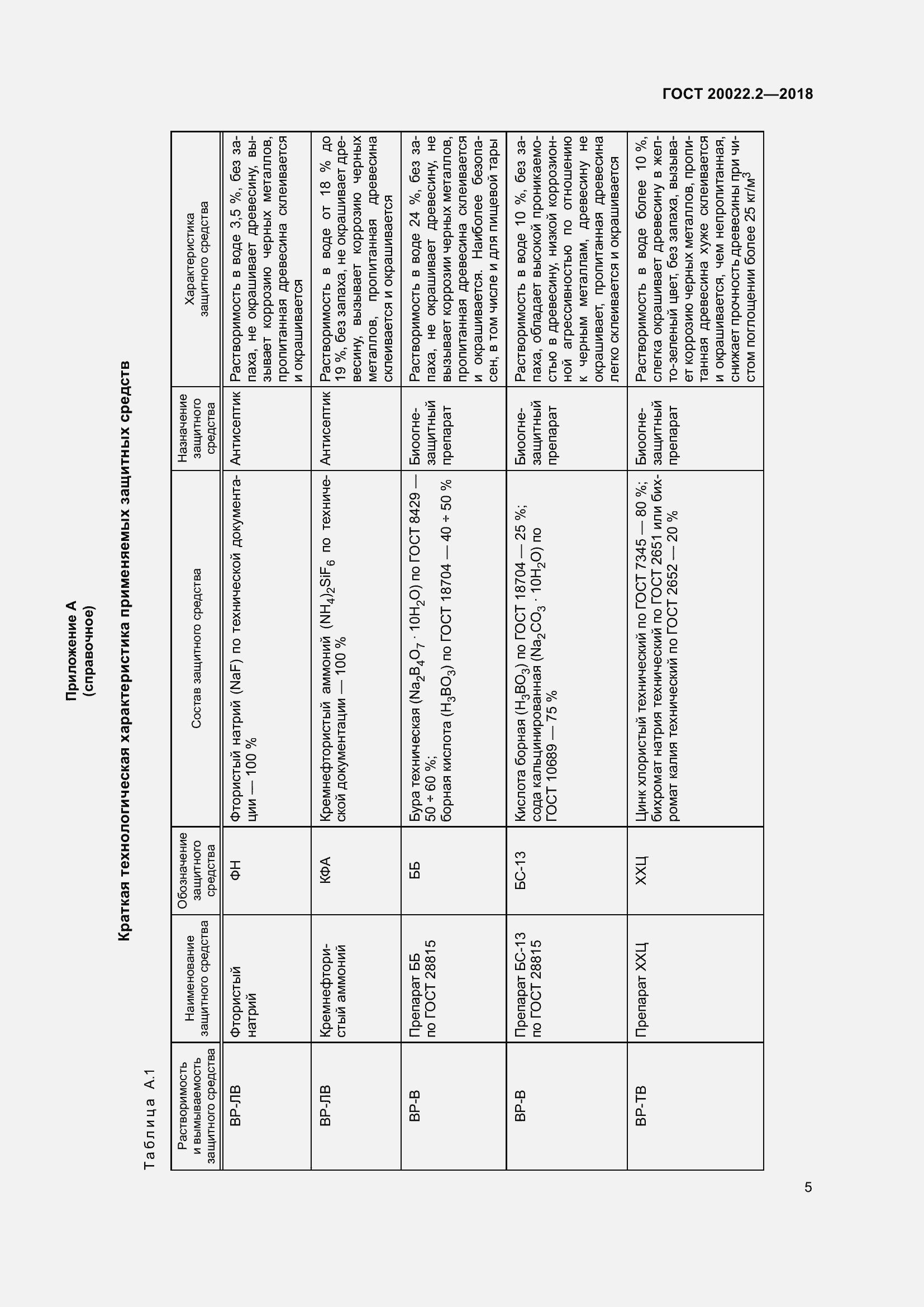 ГОСТ 20022.2—2018

Приложение А
(справочное)

Краткая технологическая характеристика применяемых защитных средств

Таблица А.1

| Растворимость и вымываемость защитного средства | Наименование защитного средства | Обозначение защитного средства | Состав защитного средства | Назначение защитного средства | Характеристика защитного средства |
|---|---|---|---|---|---|
| ВР-ЛВ | Фтористый натрий | ФН | Фтористый натрий (NaF) по технической документации — 100 % | Антисептик | Растворимость в воде 3,5 %, без запаха, не окрашивает древесину, вызывает коррозию черных металлов, пропитанная древесина склеивается и окрашивается |
| ВР-ЛВ | Кремнефтористый аммоний | КФА | Кремнефтористый аммоний $(NH_4)_2SiF_6$ по технической документации — 100 % | Антисептик | Растворимость в воде от 18 % до 19 %, без запаха, не окрашивает древесину, вызывает коррозию черных металлов, пропитанная древесина склеивается и окрашивается |
| ВР-В | Препарат ББ по ГОСТ 28815 | ББ | Бура техническая $(Na_2B_4O_7 \cdot 10H_2O)$ по ГОСТ 8429 — 50 ÷ 60 %; борная кислота $(H_3BO_3)$ по ГОСТ 18704 — 40 ÷ 50 % | Биоогнезащитный препарат | Растворимость в воде 24 %, без запаха, не окрашивает древесину, не вызывает коррозии черных металлов, пропитанная древесина склеивается и окрашивается. Наиболее безопасен, в том числе и для пищевой тары |
| ВР-В | Препарат БС-13 по ГОСТ 28815 | БС-13 | Кислота борная $(H_3BO_3)$ по ГОСТ 18704 — 25 %; сода кальцинированная $(Na_2CO_3 \cdot 10H_2O)$ по ГОСТ 10689 — 75 % | Биоогнезащитный препарат | Растворимость в воде 10 %, без запаха, обладает высокой проникаемостью в древесину, низкой коррозионной агрессивностью по отношению к черным металлам, древесину не окрашивает, пропитанная древесина легко склеивается и окрашивается |
| ВР-ТВ | Препарат ХХЦ | ХХЦ | Цинк хлористый технический по ГОСТ 7345 — 80 %; бихромат натрия технический по ГОСТ 2651 или бихромат калия технический по ГОСТ 2652 — 20 % | Биоогнезащитный препарат | Растворимость в воде более 10 %, слегка окрашивает древесину в желто-зеленый цвет, без запаха, вызывает коррозию черных металлов, пропитанная древесина хуже склеивается и окрашивается, чем непропитанная, снижает прочность древесины при чистом поглощении более 25 кг/м$^3$ |

5